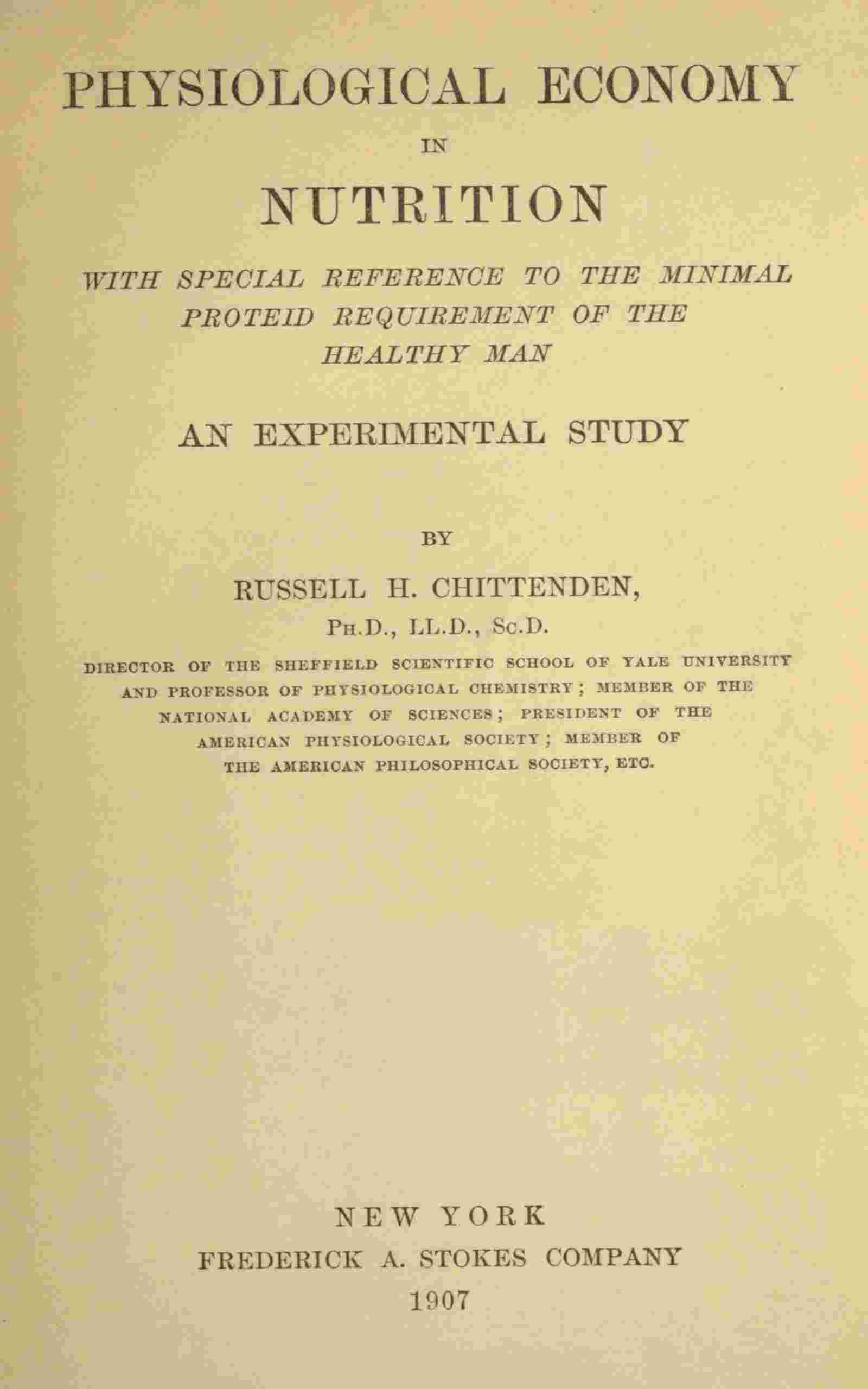 PHYSIOLOGICAL ECONOMY

IN

NUTRITION

WITH SPECIAL REFERENCE TO THE MINIMAL PROTEID REQUIREMENT OF THE HEALTHY MAN

AN EXPERIMENTAL STUDY

BY

RUSSELL H. CHITTENDEN,

PH.D., LL.D., SC.D.

DIRECTOR OF THE SHEFFIELD SCIENTIFIC SCHOOL OF YALE UNIVERSITY AND PROFESSOR OF PHYSIOLOGICAL CHEMISTRY; MEMBER OF THE NATIONAL ACADEMY OF SCIENCES; PRESIDENT OF THE AMERICAN PHYSIOLOGICAL SOCIETY; MEMBER OF THE AMERICAN PHILOSOPHICAL SOCIETY, ETC.

NEW YORK
FREDERICK A. STOKES COMPANY
1907